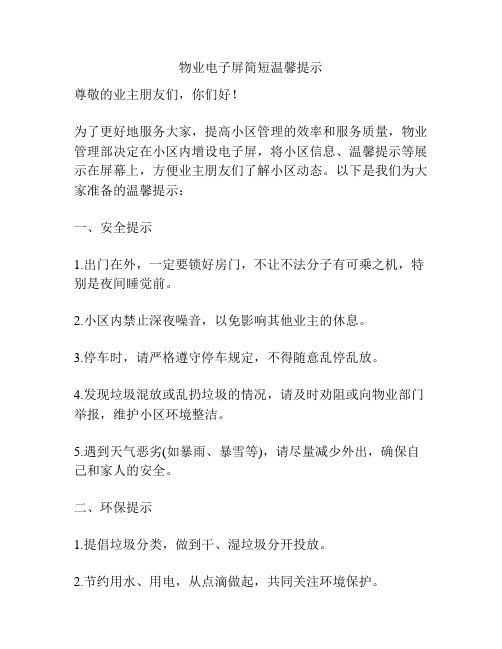 物业电子屏简短温馨提示

尊敬的业主朋友们，你们好！

为了更好地服务大家，提高小区管理的效率和服务质量，物业管理部决定在小区内增设电子屏，将小区信息、温馨提示等展示在屏幕上，方便业主朋友们了解小区动态。以下是我们为大家准备的温馨提示：

一、安全提示

1.出门在外，一定要锁好房门，不让不法分子有可乘之机，特别是夜间睡觉前。

2.小区内禁止深夜噪音，以免影响其他业主的休息。

3.停车时，请严格遵守停车规定，不得随意乱停乱放。

4.发现垃圾混放或乱扔垃圾的情况，请及时劝阻或向物业部门举报，维护小区环境整洁。

5.遇到天气恶劣(如暴雨、暴雪等)，请尽量减少外出，确保自己和家人的安全。

二、环保提示

1.提倡垃圾分类，做到干、湿垃圾分开投放。

2.节约用水、用电，从点滴做起，共同关注环境保护。